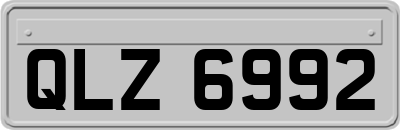 QLZ 6992